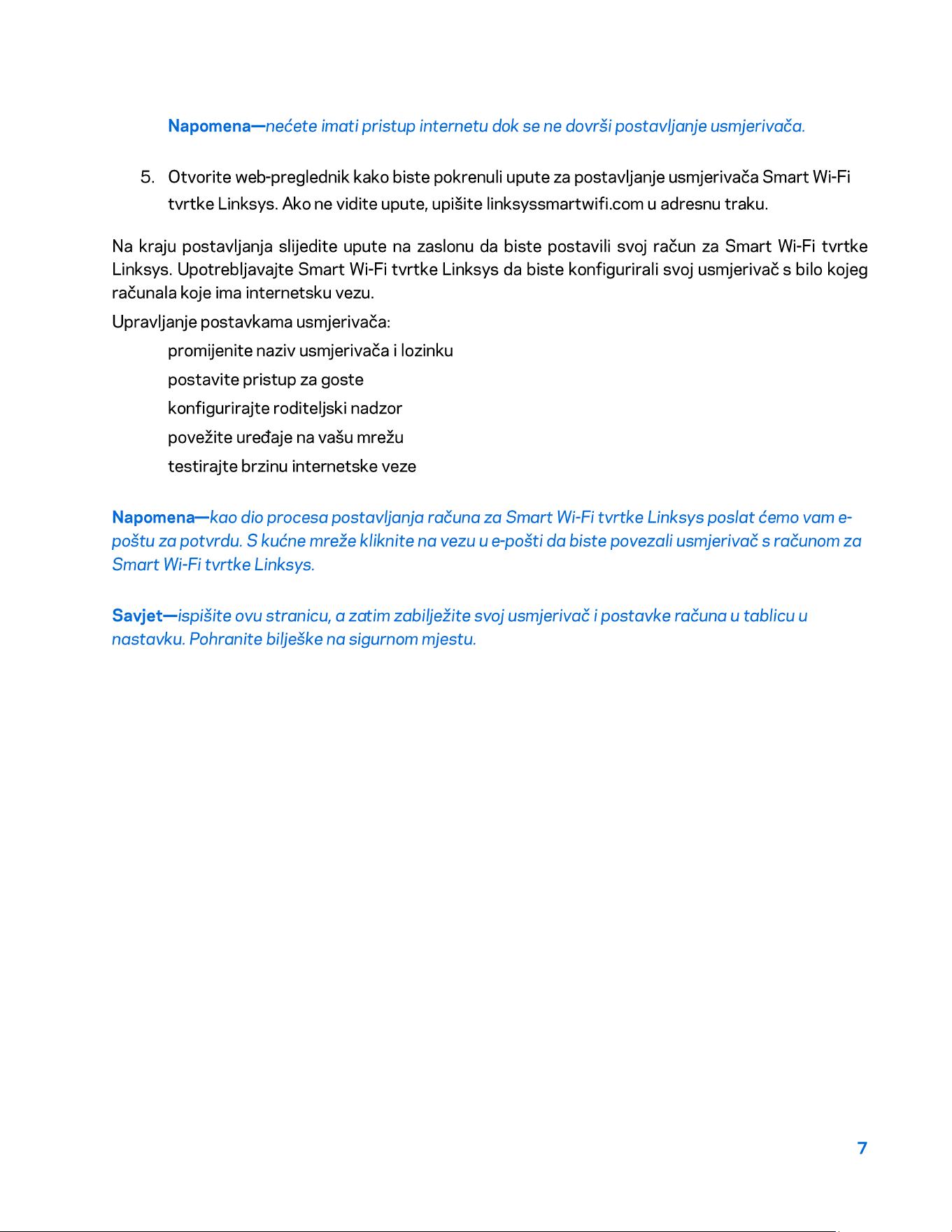 Napomena—nećete imati pristup internetu dok se ne dovrši postavljanje usmjerivača.

5. Otvorite web-preglednik kako biste pokrenuli upute za postavljanje usmjerivača Smart Wi-Fi tvrtke Linksys. Ako ne vidite upute, upišite linksyssmartwifi.com u adresnu traku.

Na kraju postavljanja slijedite upute na zaslonu da biste postavili svoj račun za Smart Wi-Fi tvrtke Linksys. Upotrebljavajte Smart Wi-Fi tvrtke Linksys da biste konfigurirali svoj usmjerivač s bilo kojeg računala koje ima internetsku vezu.

Upravljanje postavkama usmjerivača:

promijenite naziv usmjerivača i lozinku

postavite pristup za goste

konfigurirajte roditeljski nadzor

povežite uređaje na vašu mrežu

testirajte brzinu internetske veze

Napomena—kao dio procesa postavljanja računa za Smart Wi-Fi tvrtke Linksys poslat ćemo vam e-poštu za potvrdu. S kućne mreže kliknite na vezu u e-pošti da biste povezali usmjerivač s računom za Smart Wi-Fi tvrtke Linksys.

Savjet—ispišite ovu stranicu, a zatim zabilježite svoj usmjerivač i postavke računa u tablicu u nastavku. Pohranite bilješke na sigurnom mjestu.

7